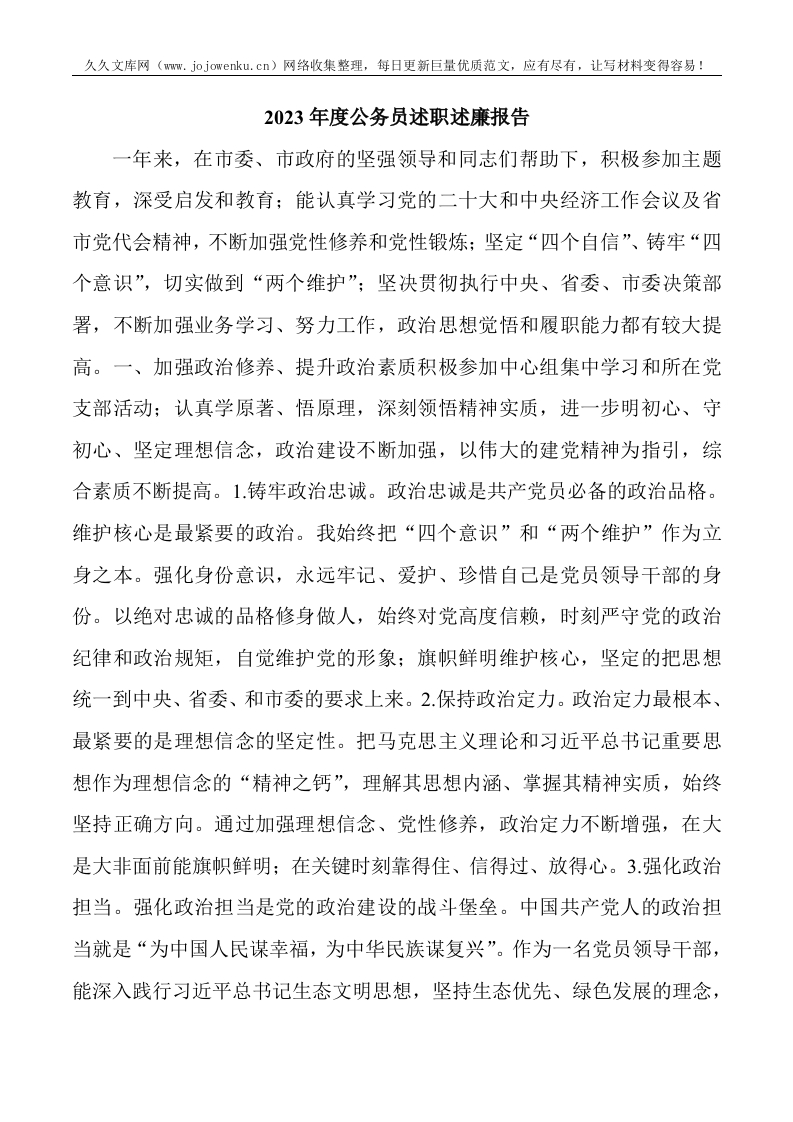 久久文库网（www.jojowenku.cn）网络收集整理，每日更新巨量优质范文，应有尽有，让写材料变得容易！

2023年度公务员述职述廉报告

一年来，在市委、市政府的坚强领导和同志们帮助下，积极参加主题教育，深受启发和教育；能认真学习党的二十大和中央经济工作会议及省市党代会精神，不断加强党性修养和党性锻炼；坚定“四个自信”、铸牢“四个意识”，切实做到“两个维护”；坚决贯彻执行中央、省委、市委决策部署，不断加强业务学习、努力工作，政治思想觉悟和履职能力都有较大提高。一、加强政治修养、提升政治素质积极参加中心组集中学习和所在党支部活动；认真学原著、悟原理，深刻领悟精神实质，进一步明初心、守初心、坚定理想信念，政治建设不断加强，以伟大的建党精神为指引，综合素质不断提高。1.铸牢政治忠诚。政治忠诚是共产党员必备的政治品格。维护核心是最紧要的政治。我始终把“四个意识”和“两个维护”作为立身之本。强化身份意识，永远牢记、爱护、珍惜自己是党员领导干部的身份。以绝对忠诚的品格修身做人，始终对党高度信赖，时刻严守党的政治纪律和政治规矩，自觉维护党的形象；旗帜鲜明维护核心，坚定的把思想统一到中央、省委、和市委的要求上来。2.保持政治定力。政治定力最根本、最紧要的是理想信念的坚定性。把马克思主义理论和习近平总书记重要思想作为理想信念的“精神之钙”，理解其思想内涵、掌握其精神实质，始终坚持正确方向。通过加强理想信念、党性修养，政治定力不断增强，在大是大非面前能旗帜鲜明；在关键时刻靠得住、信得过、放得心。3.强化政治担当。强化政治担当是党的政治建设的战斗堡垒。中国共产党人的政治担当就是“为中国人民谋幸福，为中华民族谋复兴”。作为一名党员领导干部，能深入践行习近平总书记生态文明思想，坚持生态优先、绿色发展的理念，